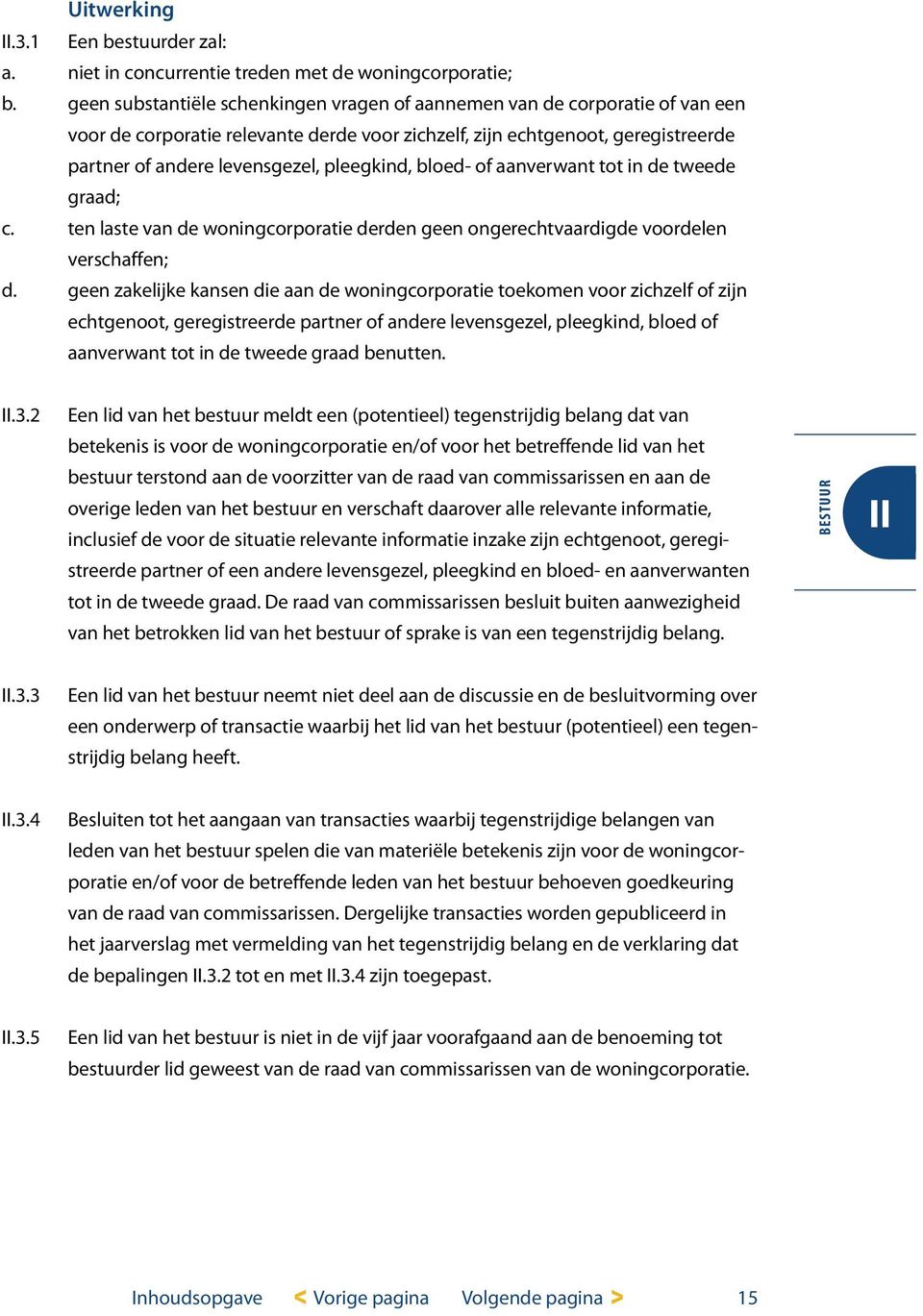 Uitwerking

II.3.1 Een bestuurder zal:

a. niet in concurrentie treden met de woningcorporatie;

b. geen substantiële schenkingen vragen of aannemen van de corporatie of van een voor de corporatie relevante derde voor zichzelf, zijn echtgenoot, geregistreerde partner of andere levensgezel, pleegkind, bloed- of aanverwant tot in de tweede graad;

c. ten laste van de woningcorporatie derden geen ongerechtvaardigde voordelen verschaffen;

d. geen zakelijke kansen die aan de woningcorporatie toekomen voor zichzelf of zijn echtgenoot, geregistreerde partner of andere levensgezel, pleegkind, bloed of aanverwant tot in de tweede graad benutten.

II.3.2 Een lid van het bestuur meldt een (potentieel) tegenstrijdig belang dat van betekenis is voor de woningcorporatie en/of voor het betreffende lid van het bestuur terstond aan de voorzitter van de raad van commissarissen en aan de overige leden van het bestuur en verschaft daarover alle relevante informatie, inclusief de voor de situatie relevante informatie inzake zijn echtgenoot, geregistreerde partner of een andere levensgezel, pleegkind en bloed- en aanverwanten tot in de tweede graad. De raad van commissarissen besluit buiten aanwezigheid van het betrokken lid van het bestuur of sprake is van een tegenstrijdig belang.

BESTUUR

II

II.3.3 Een lid van het bestuur neemt niet deel aan de discussie en de besluitvorming over een onderwerp of transactie waarbij het lid van het bestuur (potentieel) een tegenstrijdig belang heeft.

II.3.4 Besluiten tot het aangaan van transacties waarbij tegenstrijdige belangen van leden van het bestuur spelen die van materiële betekenis zijn voor de woningcorporatie en/of voor de betreffende leden van het bestuur behoeven goedkeuring van de raad van commissarissen. Dergelijke transacties worden gepubliceerd in het jaarverslag met vermelding van het tegenstrijdig belang en de verklaring dat de bepalingen II.3.2 tot en met II.3.4 zijn toegepast.

II.3.5 Een lid van het bestuur is niet in de vijf jaar voorafgaand aan de benoeming tot bestuurder lid geweest van de raad van commissarissen van de woningcorporatie.

Inhoudsopgave < Vorige pagina Volgende pagina > 15